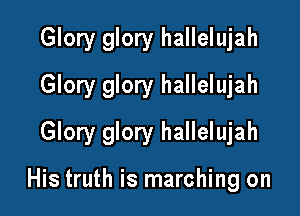 Glory glory hallelujah

Glory glory hallelujah

Glory glory hallelujah

His truth is marching on